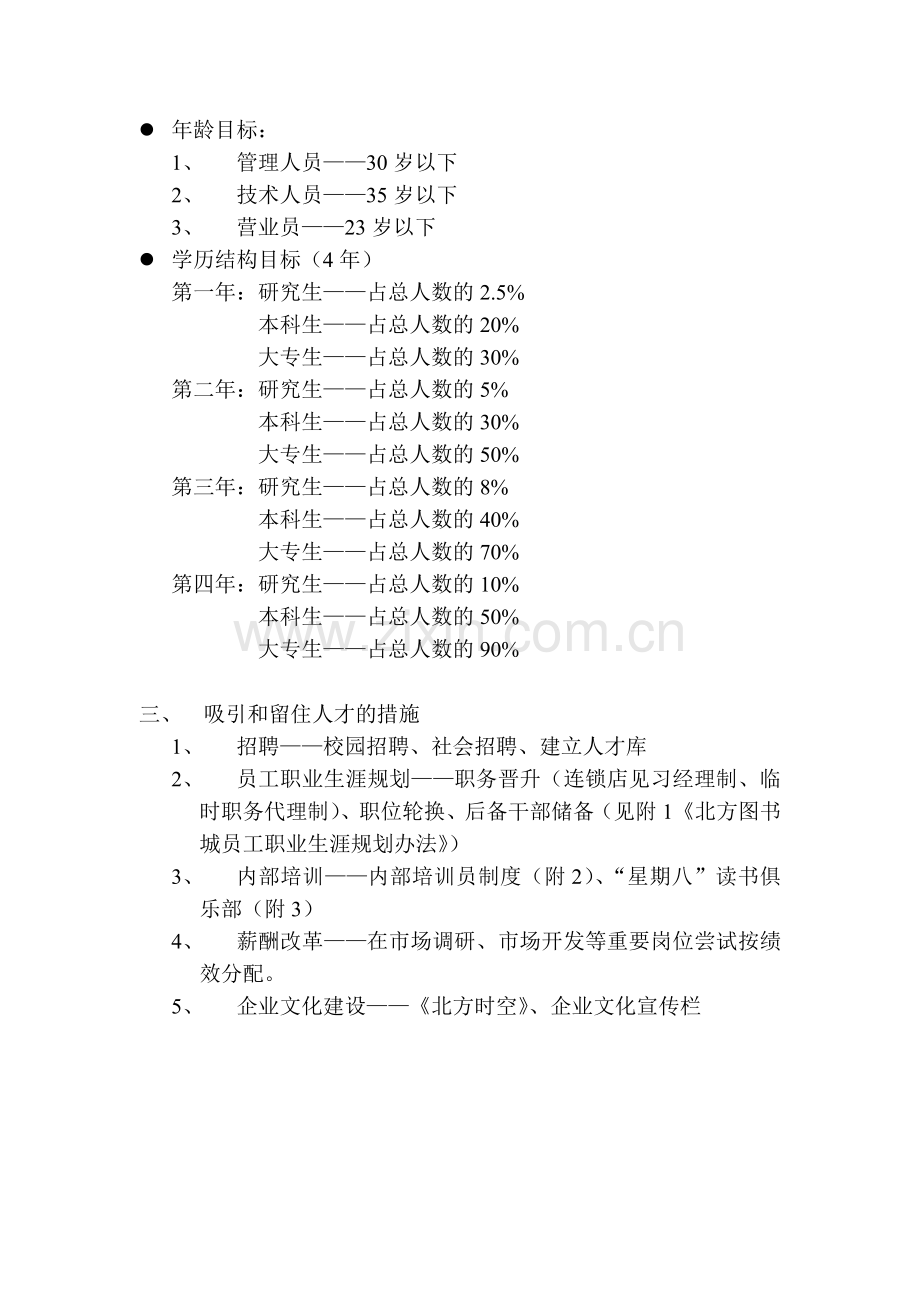 ● 年龄目标：
1、 管理人员——30 岁以下
2、 技术人员——35 岁以下
3、 营业员——23 岁以下
● 学历结构目标（4 年）
第一年：研究生——占总人数的 2.5%
本科生——占总人数的 20%
大专生——占总人数的 30%
第二年：研究生——占总人数的 5%
本科生——占总人数的 30%
大专生——占总人数的 50%
第三年：研究生——占总人数的 8%
本科生——占总人数的 40%
大专生——占总人数的 70%
第四年：研究生——占总人数的 10%
本科生——占总人数的 50%
大专生——占总人数的 90%

www.zixin.com.cn

三、 吸引和留住人才的措施
1、 招聘——校园招聘、社会招聘、建立人才库
2、 员工职业生涯规划——职务晋升（连锁店见习经理制、临时职务代理制）、职位轮换、后备干部储备（见附 1《北方图书城员工职业生涯规划办法》）
3、 内部培训——内部培训员制度（附 2）、“星期八”读书俱乐部（附 3）
4、 薪酬改革——在市场调研、市场开发等重要岗位尝试按绩效分配。
5、 企业文化建设——《北方时空》、企业文化宣传栏